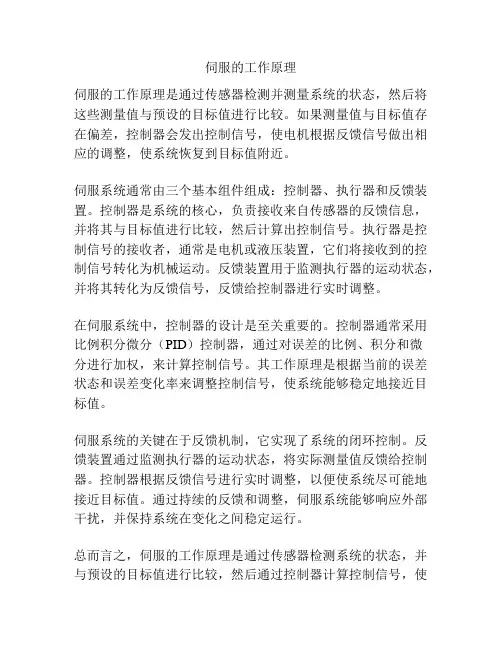 伺服的工作原理

伺服的工作原理是通过传感器检测并测量系统的状态，然后将这些测量值与预设的目标值进行比较。如果测量值与目标值存在偏差，控制器会发出控制信号，使电机根据反馈信号做出相应的调整，使系统恢复到目标值附近。

伺服系统通常由三个基本组件组成：控制器、执行器和反馈装置。控制器是系统的核心，负责接收来自传感器的反馈信息，并将其与目标值进行比较，然后计算出控制信号。执行器是控制信号的接收者，通常是电机或液压装置，它们将接收到的控制信号转化为机械运动。反馈装置用于监测执行器的运动状态，并将其转化为反馈信号，反馈给控制器进行实时调整。

在伺服系统中，控制器的设计是至关重要的。控制器通常采用比例积分微分（PID）控制器，通过对误差的比例、积分和微分进行加权，来计算控制信号。其工作原理是根据当前的误差状态和误差变化率来调整控制信号，使系统能够稳定地接近目标值。

伺服系统的关键在于反馈机制，它实现了系统的闭环控制。反馈装置通过监测执行器的运动状态，将实际测量值反馈给控制器。控制器根据反馈信号进行实时调整，以便使系统尽可能地接近目标值。通过持续的反馈和调整，伺服系统能够响应外部干扰，并保持系统在变化之间稳定运行。

总而言之，伺服的工作原理是通过传感器检测系统的状态，并与预设的目标值进行比较，然后通过控制器计算控制信号，使